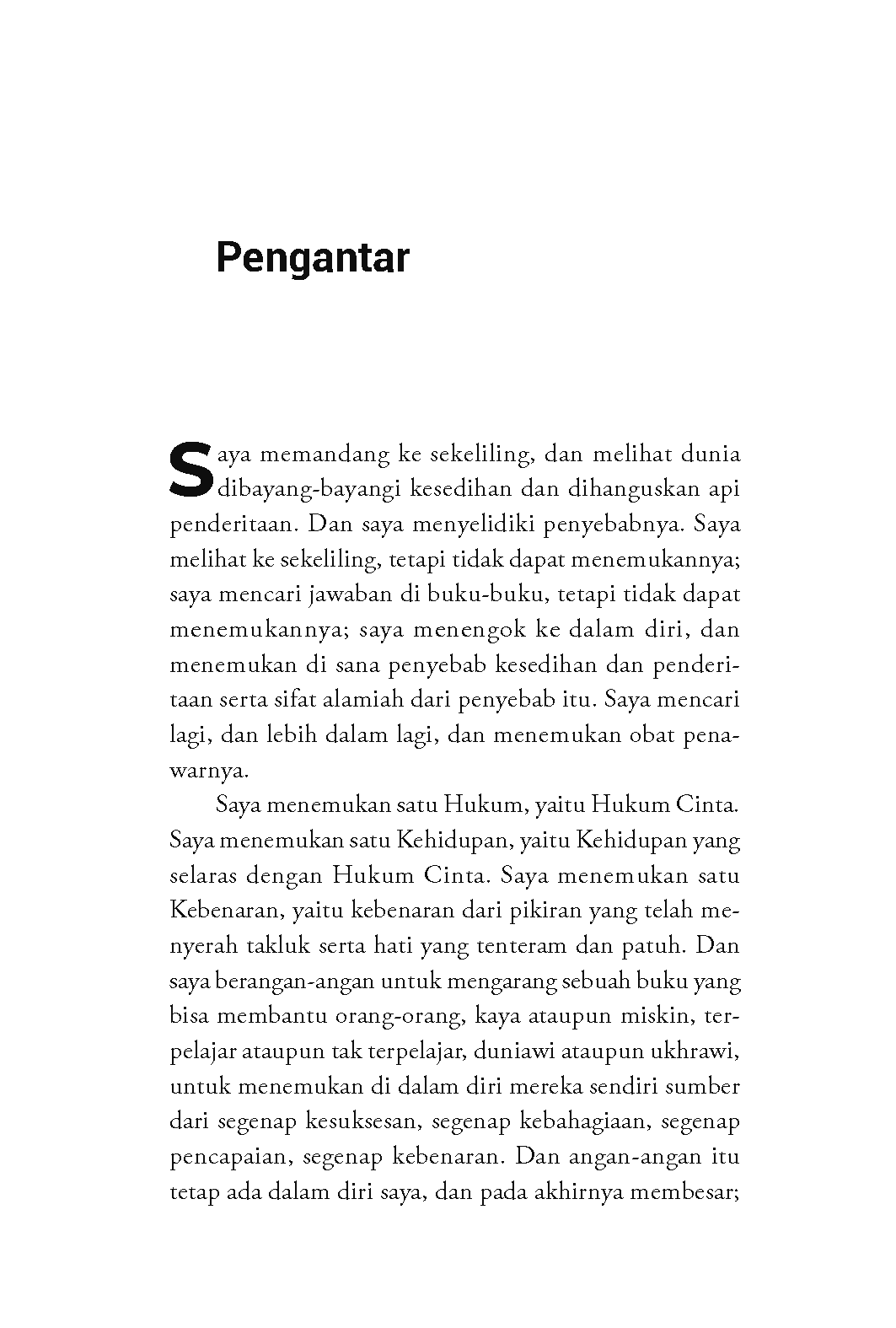 Pengantar

Saya memandang ke sekeliling, dan melihat dunia dibayang-bayangi kesedihan dan dihanguskan api penderitaan. Dan saya menyelidiki penyebabnya. Saya melihat ke sekeliling, tetapi tidak dapat menemukannya; saya mencari jawaban di buku-buku, tetapi tidak dapat menemukannya; saya menengok ke dalam diri, dan menemukan di sana penyebab kesedihan dan penderitaan serta sifat alamiah dari penyebab itu. Saya mencari lagi, dan lebih dalam lagi, dan menemukan obat penawarnya.

Saya menemukan satu Hukum, yaitu Hukum Cinta. Saya menemukan satu Kehidupan, yaitu Kehidupan yang selaras dengan Hukum Cinta. Saya menemukan satu Kebenaran, yaitu kebenaran dari pikiran yang telah menyerah takluk serta hati yang tenteram dan patuh. Dan saya berangan-angan untuk mengarang sebuah buku yang bisa membantu orang-orang, kaya ataupun miskin, terpelajar ataupun tak terpelajar, duniawi ataupun ukhrawi, untuk menemukan di dalam diri mereka sendiri sumber dari segenap kesuksesan, segenap kebahagiaan, segenap pencapaian, segenap kebenaran. Dan angan-angan itu tetap ada dalam diri saya, dan pada akhirnya membesar;